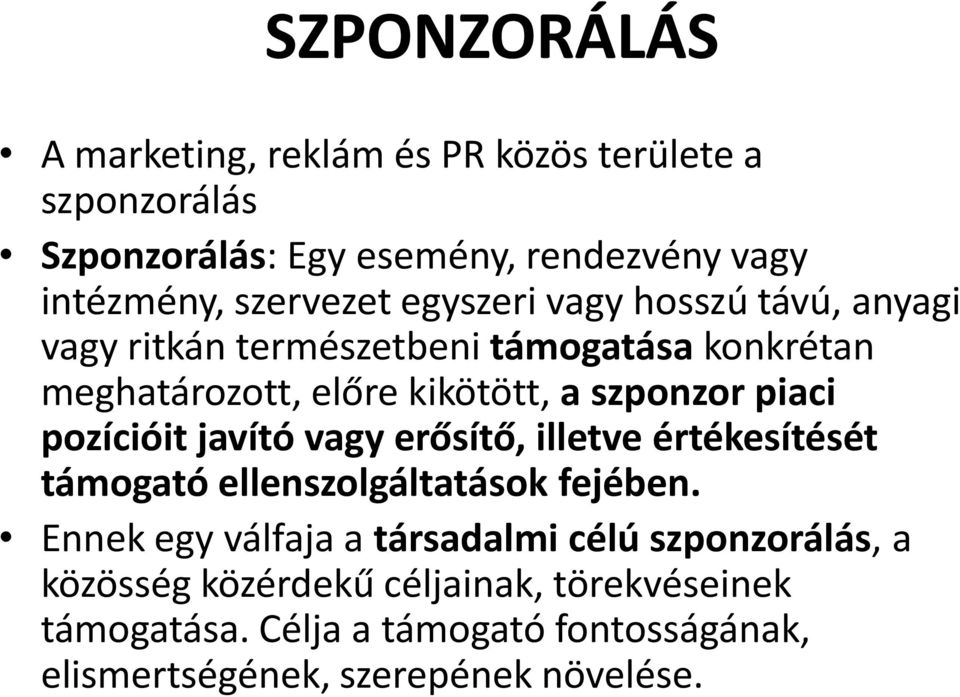 SZPONZORÁLÁS

• A marketing, reklám és PR közös területe a szponzorálás

• Szponzorálás: Egy esemény, rendezvény vagy intézmény, szervezet egyszeri vagy hosszú távú, anyagi vagy ritkán természetbeni támogatása konkrétan meghatározott, előre kikötött, a szponzor piaci pozícióit javító vagy erősítő, illetve értékesítését támogató ellenszolgáltatások fejében.

• Ennek egy válfaja a társadalmi célú szponzorálás, a közösség közérdekű céljainak, törekvéseinek támogatása. Célja a támogató fontosságának, elismertségének, szerepének növelése.